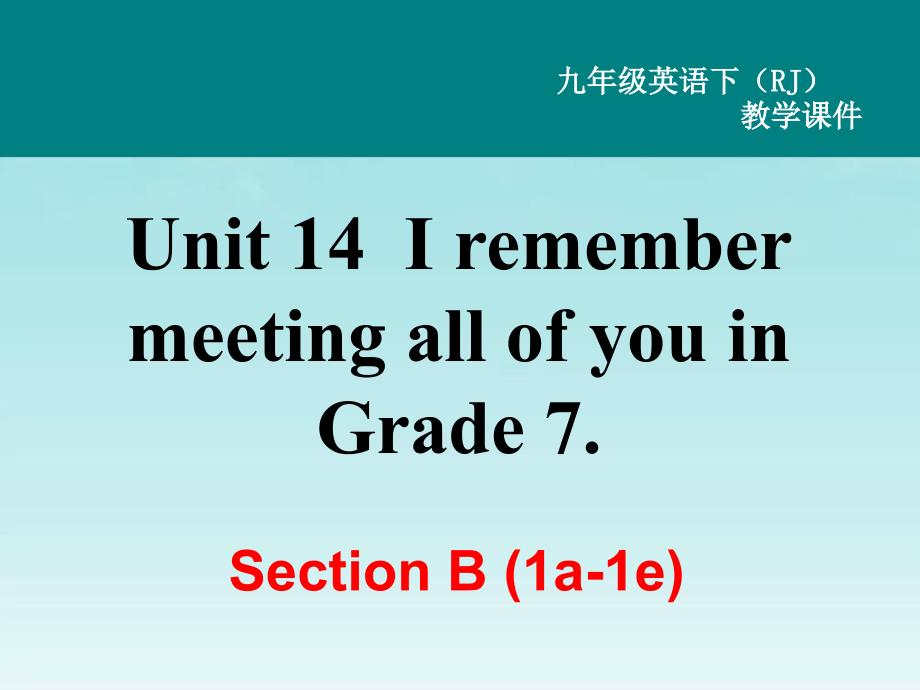 九年级英语下（RJ）
教学课件

Unit 14 I remember meeting all of you in Grade 7.

Section B (1a-1e)